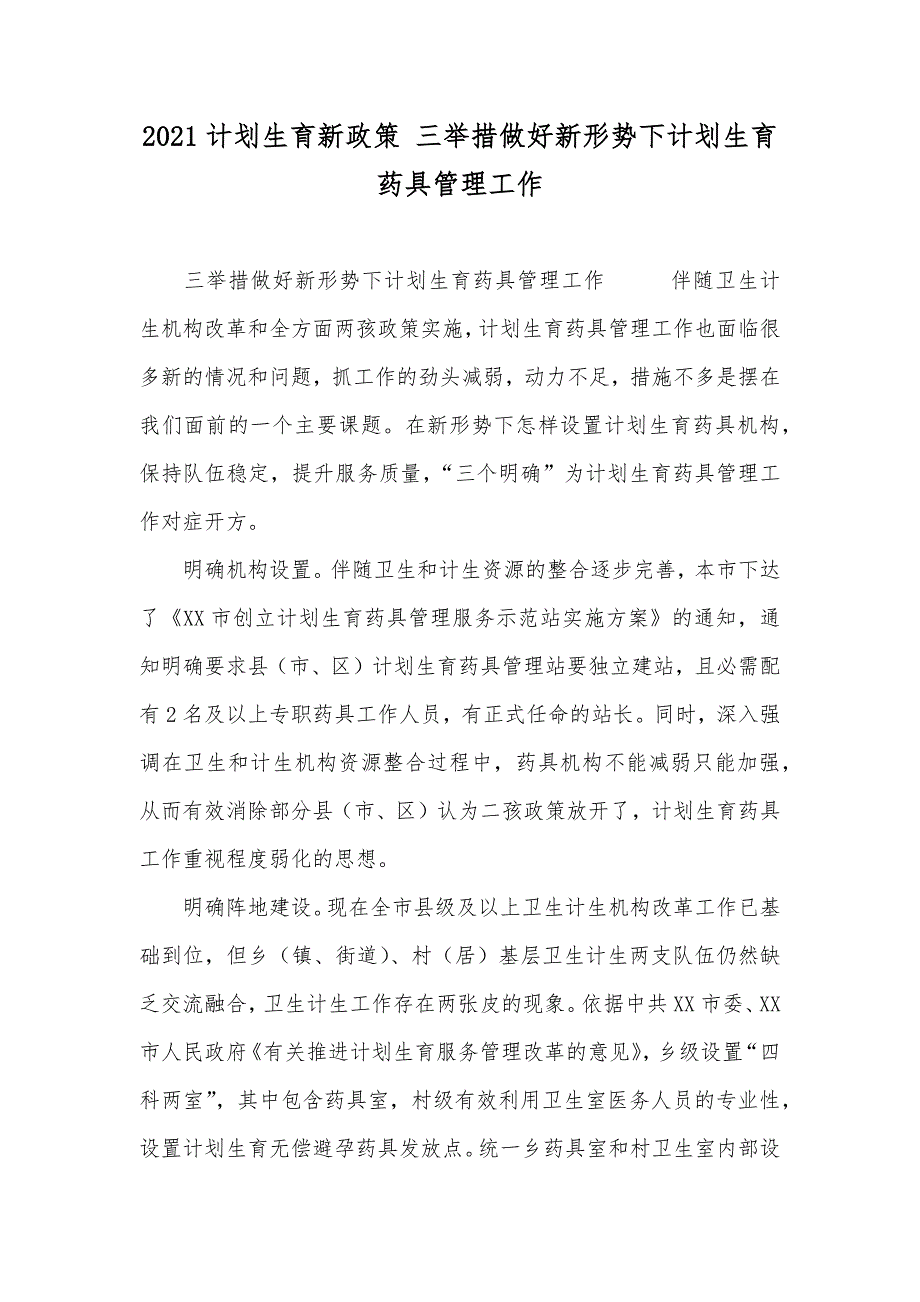 2021计划生育新政策 三举措做好新形势下计划生育药具管理工作

三举措做好新形势下计划生育药具管理工作　　伴随卫生计生机构改革和全方面两孩政策实施，计划生育药具管理工作也面临很多新的情况和问题，抓工作的劲头减弱，动力不足，措施不多是摆在我们面前的一个主要课题。在新形势下怎样设置计划生育药具机构，保持队伍稳定，提升服务质量，“三个明确”为计划生育药具管理工作对症开方。

明确机构设置。伴随卫生和计生资源的整合逐步完善，本市下达了《XX市创立计划生育药具管理服务示范站实施方案》的通知，通知明确要求县（市、区）计划生育药具管理站要独立建站，且必需配有2名及以上专职药具工作人员，有正式任命的站长。同时，深入强调在卫生和计生机构资源整合过程中，药具机构不能减弱只能加强，从而有效消除部分县（市、区）认为二孩政策放开了，计划生育药具工作重视程度弱化的思想。

明确阵地建设。现在全市县级及以上卫生计生机构改革工作已基础到位，但乡（镇、街道）、村（居）基层卫生计生两支队伍仍然缺乏交流融合，卫生计生工作存在两张皮的现象。依据中共XX市委、XX市人民政府《有关推进计划生育服务管理改革的意见》，乡级设置“四科两室”，其中包含药具室，村级有效利用卫生室医务人员的专业性，设置计划生育无偿避孕药具发放点。统一乡药具室和村卫生室内部设